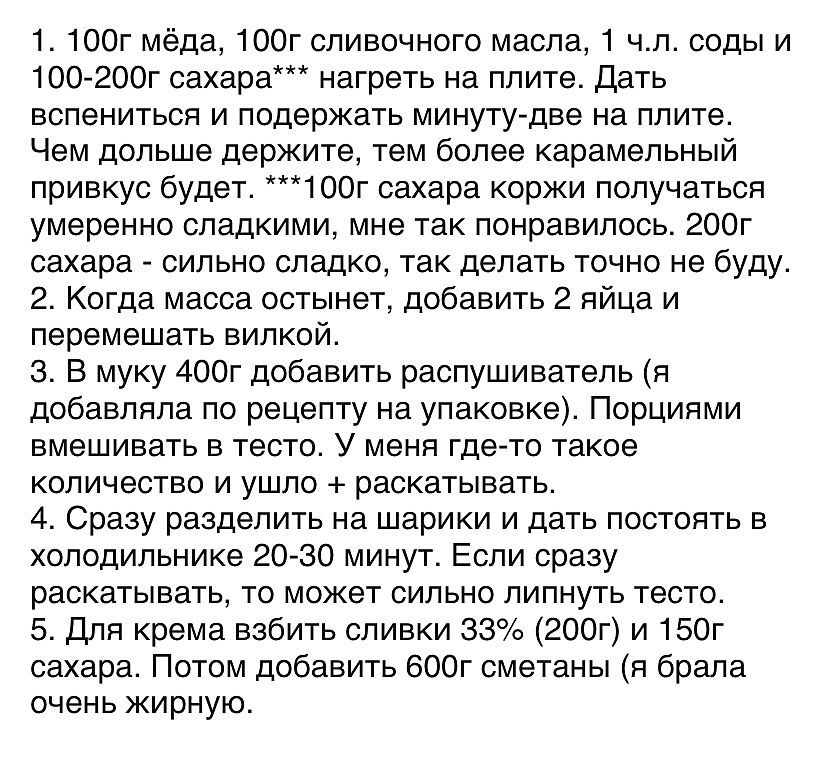 1. 100г мёда, 100г сливочного масла, 1 ч.л. соды и 100-200г сахара*** нагреть на плите. Дать вспениться и подержать минуту-две на плите. Чем дольше держите, тем более карамельный привкус будет. ***100г сахара коржи получаться умеренно сладкими, мне так понравилось. 200г сахара - сильно сладко, так делать точно не буду.
2. Когда масса остынет, добавить 2 яйца и перемешать вилкой.
3. В муку 400г добавить распушиватель (я добавляла по рецепту на упаковке). Порциями вмешивать в тесто. У меня где-то такое количество и ушло + раскатывать.
4. Сразу разделить на шарики и дать постоять в холодильнике 20-30 минут. Если сразу раскатывать, то может сильно липнуть тесто.
5. Для крема взбить сливки 33% (200г) и 150г сахара. Потом добавить 600г сметаны (я брала очень жирную.